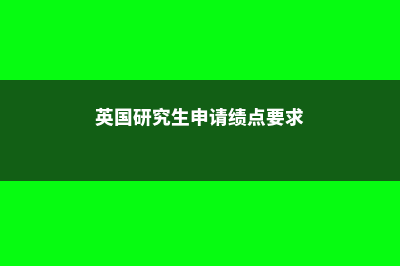 英国研究生申请绩点要求